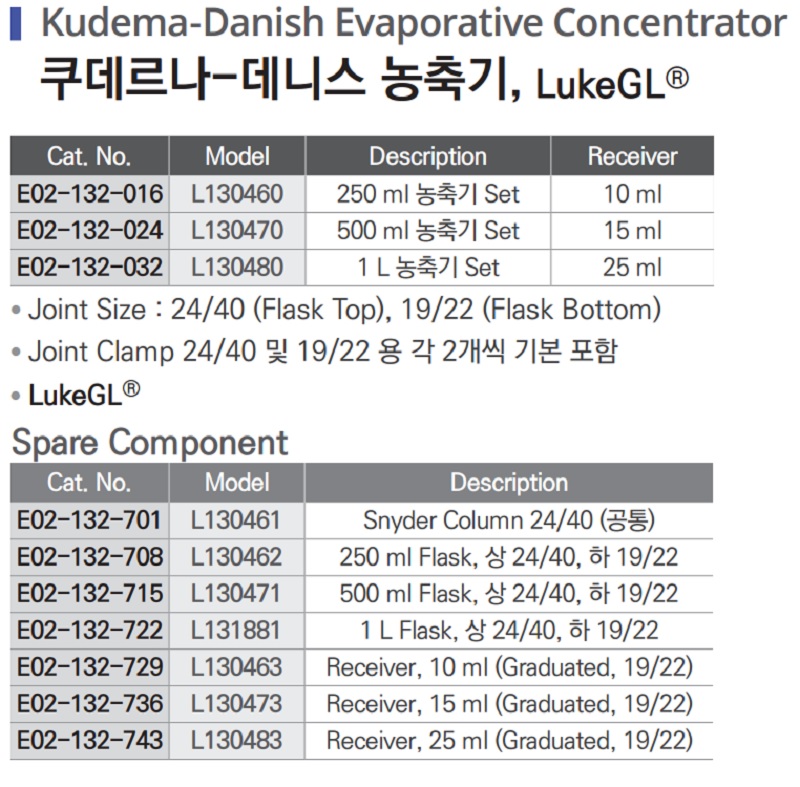 Kudema-Danish Evaporative Concentrator
쿠데르나-데니스 농축기, LukeGL®

| Cat. No. | Model | Description | Receiver |
|---|---|---|---|
| E02-132-016 | L130460 | 250 ml 농축기 Set | 10 ml |
| E02-132-024 | L130470 | 500 ml 농축기 Set | 15 ml |
| E02-132-032 | L130480 | 1 L 농축기 Set | 25 ml |

• Joint Size : 24/40 (Flask Top), 19/22 (Flask Bottom)
• Joint Clamp 24/40 및 19/22 용 각 2개씩 기본 포함
• LukeGL®

Spare Component

| Cat. No. | Model | Description |
|---|---|---|
| E02-132-701 | L130461 | Snyder Column 24/40 (공통) |
| E02-132-708 | L130462 | 250 ml Flask, 상 24/40, 하 19/22 |
| E02-132-715 | L130471 | 500 ml Flask, 상 24/40, 하 19/22 |
| E02-132-722 | L131881 | 1 L Flask, 상 24/40, 하 19/22 |
| E02-132-729 | L130463 | Receiver, 10 ml (Graduated, 19/22) |
| E02-132-736 | L130473 | Receiver, 15 ml (Graduated, 19/22) |
| E02-132-743 | L130483 | Receiver, 25 ml (Graduated, 19/22) |